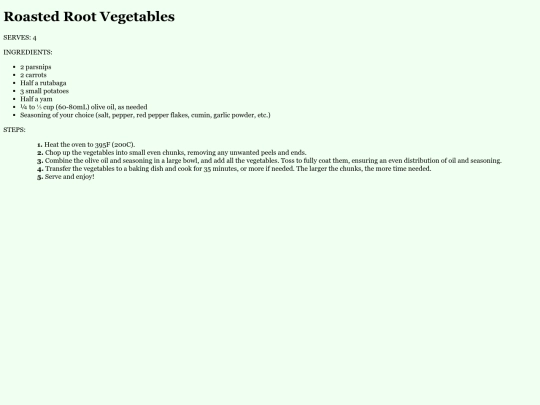 Roasted Root Vegetables

SERVES: 4

INGREDIENTS:

• 2 parsnips
• 2 carrots
• Half a rutabaga
• 3 small potatoes
• Half a yam
• ¼ to ⅓ cup (60-80mL) olive oil, as needed
• Seasoning of your choice (salt, pepper, red pepper flakes, cumin, garlic powder, etc.)

STEPS:

1. Heat the oven to 395F (200C).
2. Chop up the vegetables into small even chunks, removing any unwanted peels and ends.
3. Combine the olive oil and seasoning in a large bowl, and add all the vegetables. Toss to fully coat them, ensuring an even distribution of oil and seasoning.
4. Transfer the vegetables to a baking dish and cook for 35 minutes, or more if needed. The larger the chunks, the more time needed.
5. Serve and enjoy!